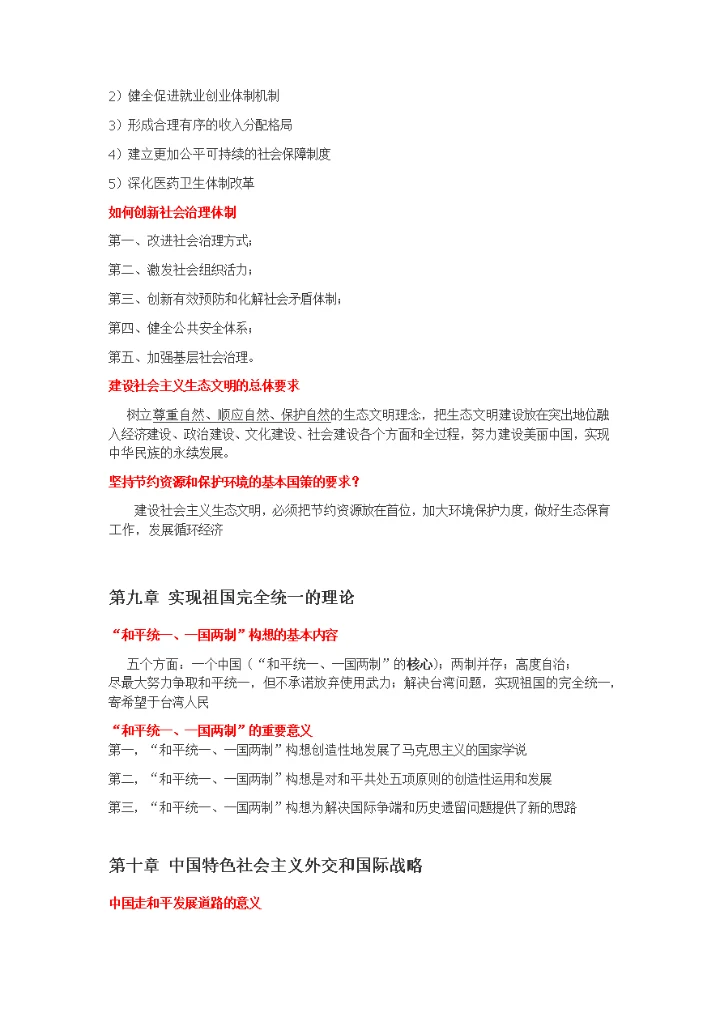 2）健全促进就业创业体制机制

3）形成合理有序的收入分配格局

4）建立更加公平可持续的社会保障制度

5）深化医药卫生体制改革

如何创新社会治理体制

第一、改进社会治理方式；

第二、激发社会组织活力；

第三、创新有效预防和化解社会矛盾体制；

第四、健全公共安全体系；

第五、加强基层社会治理。

建设社会主义生态文明的总体要求

树立尊重自然、顺应自然、保护自然的生态文明理念，把生态文明建设放在突出地位融入经济建设、政治建设、文化建设、社会建设各个方面和全过程，努力建设美丽中国，实现中华民族的永续发展。

坚持节约资源和保护环境的基本国策的要求？

建设社会主义生态文明，必须把节约资源放在首位，加大环境保护力度，做好生态保育工作，发展循环经济

第九章 实现祖国完全统一的理论

“和平统一、一国两制”构想的基本内容

五个方面：一个中国（“和平统一、一国两制”的核心）；两制并存；高度自治；尽最大努力争取和平统一，但不承诺放弃使用武力；解决台湾问题，实现祖国的完全统一，寄希望于台湾人民

“和平统一、一国两制”的重要意义

第一，“和平统一、一国两制”构想创造性地发展了马克思主义的国家学说

第二，“和平统一、一国两制”构想是对和平共处五项原则的创造性运用和发展

第三，“和平统一、一国两制”构想为解决国际争端和历史遗留问题提供了新的思路

第十章 中国特色社会主义外交和国际战略

中国走和平发展道路的意义